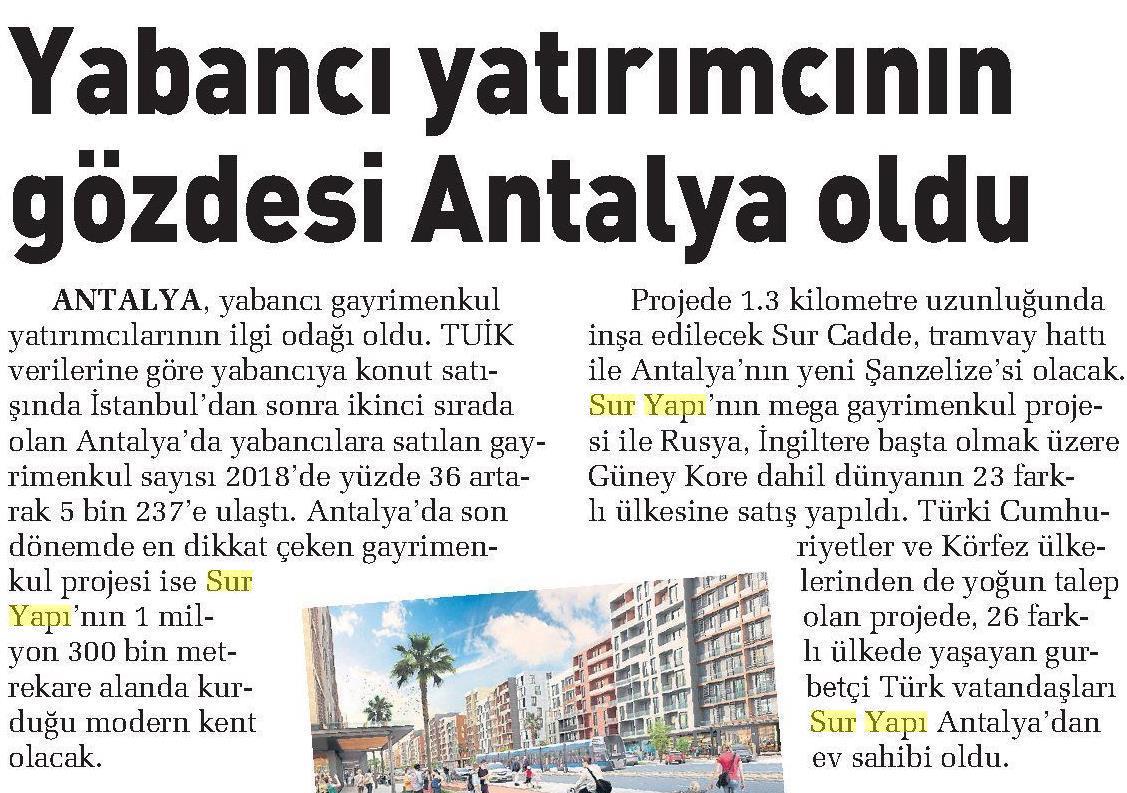 Yabancı yatırımcının gözdesi Antalya oldu

ANTALYA, yabancı gayrimenkul yatırımcılarının ilgi odağı oldu. TUİK verilerine göre yabancıya konut satışında İstanbul'dan sonra ikinci sırada olan Antalya'da yabancılara satılan gayrimenkul sayısı 2018'de yüzde 36 artarak 5 bin 237'e ulaştı. Antalya'da son dönemde en dikkat çeken gayrimenkul projesi ise Sur Yapı'nın 1 milyon 300 bin metrekare alanda kurduğu modern kent olacak.

Projede 1.3 kilometre uzunluğunda inşa edilecek Sur Cadde, tramvay hattı ile Antalya'nın yeni Şanzelize'si olacak. Sur Yapı'nın mega gayrimenkul projesi ile Rusya, İngiltere başta olmak üzere Güney Kore dahil dünyanın 23 farklı ülkesine satış yapıldı. Türki Cumhuriyetler ve Körfez ülkelerinden de yoğun talep olan projede, 26 farklı ülkede yaşayan gurbetçi Türk vatandaşları Sur Yapı Antalya'dan ev sahibi oldu.